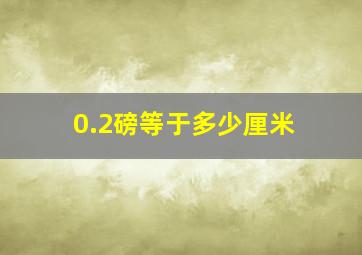 0.2磅等于多少厘米